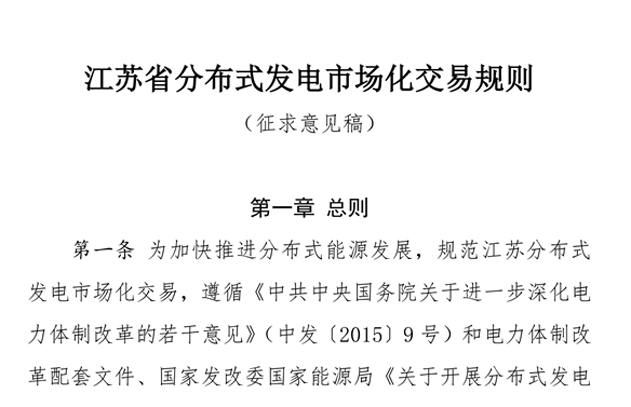 江苏省分布式发电市场化交易规则

（征求意见稿）

第一章 总则

第一条 为加快推进分布式能源发展，规范江苏分布式发电市场化交易，遵循《中共中央国务院关于进一步深化电力体制改革的若干意见》（中发〔2015〕9号）和电力体制改革配套文件、国家发改委国家能源局《关于开展分布式发电